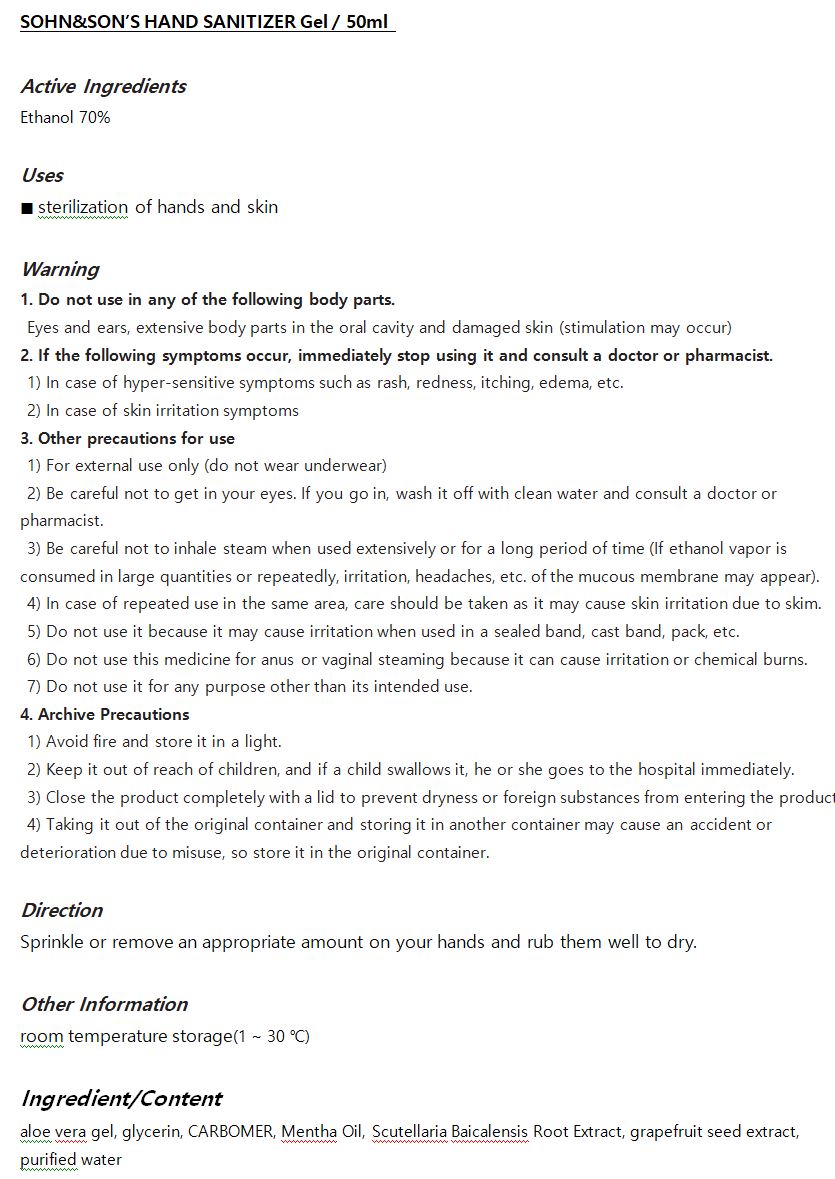 SOHN&SON'S HAND SANITIZER Gel / 50ml

Active Ingredients
Ethanol 70%

Uses
■ sterilization of hands and skin

Warning
1. Do not use in any of the following body parts.
Eyes and ears, extensive body parts in the oral cavity and damaged skin (stimulation may occur)
2. If the following symptoms occur, immediately stop using it and consult a doctor or pharmacist.
1) In case of hyper-sensitive symptoms such as rash, redness, itching, edema, etc.
2) In case of skin irritation symptoms
3. Other precautions for use
1) For external use only (do not wear underwear)
2) Be careful not to get in your eyes. If you go in, wash it off with clean water and consult a doctor or pharmacist.
3) Be careful not to inhale steam when used extensively or for a long period of time (If ethanol vapor is consumed in large quantities or repeatedly, irritation, headaches, etc. of the mucous membrane may appear).
4) In case of repeated use in the same area, care should be taken as it may cause skin irritation due to skim.
5) Do not use it because it may cause irritation when used in a sealed band, cast band, pack, etc.
6) Do not use this medicine for anus or vaginal steaming because it can cause irritation or chemical burns.
7) Do not use it for any purpose other than its intended use.
4. Archive Precautions
1) Avoid fire and store it in a light.
2) Keep it out of reach of children, and if a child swallows it, he or she goes to the hospital immediately.
3) Close the product completely with a lid to prevent dryness or foreign substances from entering the product
4) Taking it out of the original container and storing it in another container may cause an accident or deterioration due to misuse, so store it in the original container.

Direction
Sprinkle or remove an appropriate amount on your hands and rub them well to dry.

Other Information
room temperature storage(1 ~ 30 ℃)

Ingredient/Content
aloe vera gel, glycerin, CARBOMER, Mentha Oil, Scutellaria Baicalensis Root Extract, grapefruit seed extract, purified water